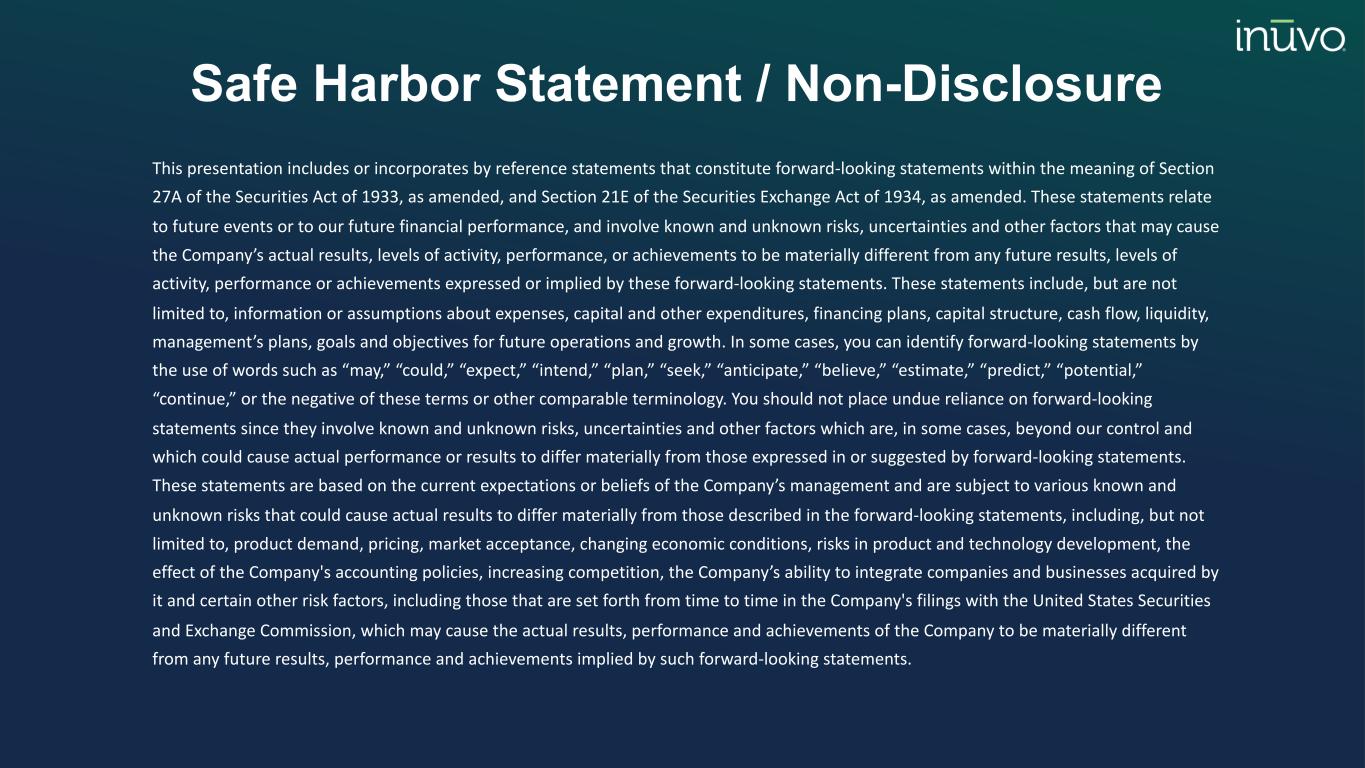 inuvo

Safe Harbor Statement / Non-Disclosure

This presentation includes or incorporates by reference statements that constitute forward-looking statements within the meaning of Section 27A of the Securities Act of 1933, as amended, and Section 21E of the Securities Exchange Act of 1934, as amended. These statements relate to future events or to our future financial performance, and involve known and unknown risks, uncertainties and other factors that may cause the Company’s actual results, levels of activity, performance, or achievements to be materially different from any future results, levels of activity, performance or achievements expressed or implied by these forward-looking statements. These statements include, but are not limited to, information or assumptions about expenses, capital and other expenditures, financing plans, capital structure, cash flow, liquidity, management’s plans, goals and objectives for future operations and growth. In some cases, you can identify forward-looking statements by the use of words such as “may,” “could,” “expect,” “intend,” “plan,” “seek,” “anticipate,” “believe,” “estimate,” “predict,” “potential,” “continue,” or the negative of these terms or other comparable terminology. You should not place undue reliance on forward-looking statements since they involve known and unknown risks, uncertainties and other factors which are, in some cases, beyond our control and which could cause actual performance or results to differ materially from those expressed in or suggested by forward-looking statements. These statements are based on the current expectations or beliefs of the Company’s management and are subject to various known and unknown risks that could cause actual results to differ materially from those described in the forward-looking statements, including, but not limited to, product demand, pricing, market acceptance, changing economic conditions, risks in product and technology development, the effect of the Company's accounting policies, increasing competition, the Company’s ability to integrate companies and businesses acquired by it and certain other risk factors, including those that are set forth from time to time in the Company's filings with the United States Securities and Exchange Commission, which may cause the actual results, performance and achievements of the Company to be materially different from any future results, performance and achievements implied by such forward-looking statements.